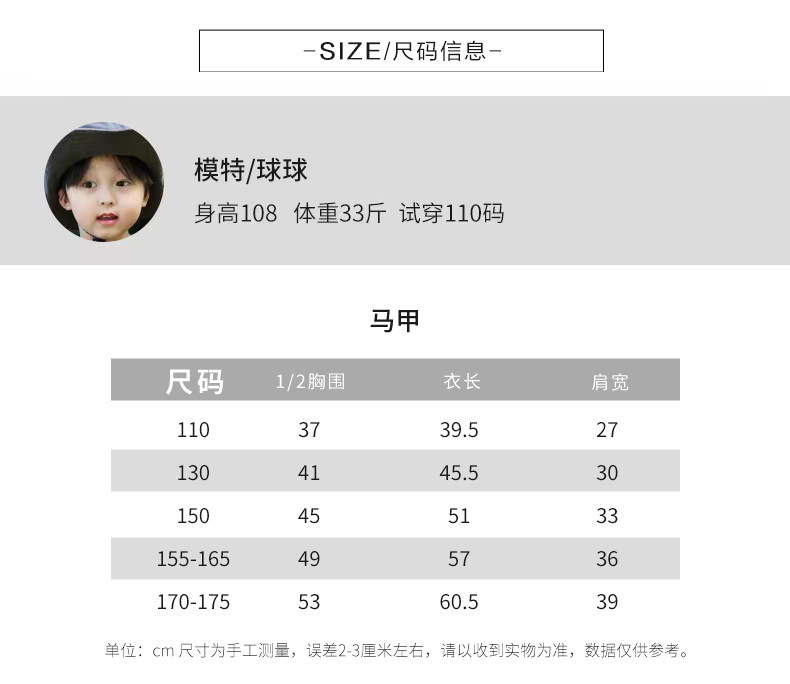 -SIZE/尺码信息-

模特/球球
身高108 体重33斤 试穿110码

马甲

| 尺码 | 1/2胸围 | 衣长 | 肩宽 |
|---|---|---|---|
| 110 | 37 | 39.5 | 27 |
| 130 | 41 | 45.5 | 30 |
| 150 | 45 | 51 | 33 |
| 155-165 | 49 | 57 | 36 |
| 170-175 | 53 | 60.5 | 39 |

单位：cm 尺寸为手工测量，误差2-3厘米左右，请以收到实物为准，数据仅供参考。